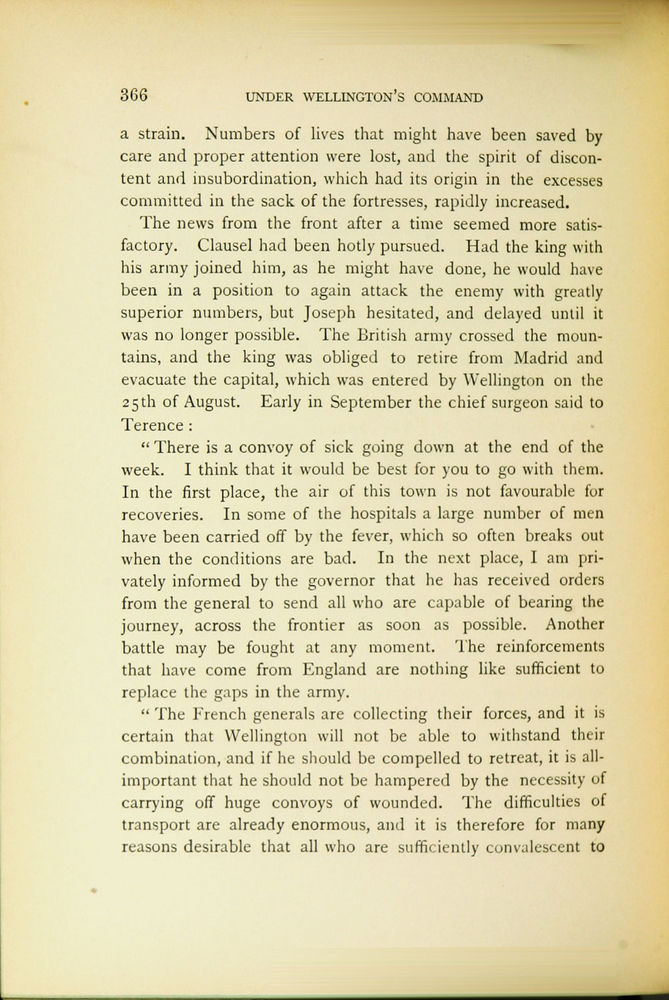 366 UNDER WELLINGTON'S COMMAND

a strain. Numbers of lives that might have been saved by care and proper attention were lost, and the spirit of discontent and insubordination, which had its origin in the excesses committed in the sack of the fortresses, rapidly increased.

The news from the front after a time seemed more satisfactory. Clausel had been hotly pursued. Had the king with his army joined him, as he might have done, he would have been in a position to again attack the enemy with greatly superior numbers, but Joseph hesitated, and delayed until it was no longer possible. The British army crossed the mountains, and the king was obliged to retire from Madrid and evacuate the capital, which was entered by Wellington on the 25th of August. Early in September the chief surgeon said to Terence:

"There is a convoy of sick going down at the end of the week. I think that it would be best for you to go with them. In the first place, the air of this town is not favourable for recoveries. In some of the hospitals a large number of men have been carried off by the fever, which so often breaks out when the conditions are bad. In the next place, I am privately informed by the governor that he has received orders from the general to send all who are capable of bearing the journey, across the frontier as soon as possible. Another battle may be fought at any moment. The reinforcements that have come from England are nothing like sufficient to replace the gaps in the army.

"The French generals are collecting their forces, and it is certain that Wellington will not be able to withstand their combination, and if he should be compelled to retreat, it is all-important that he should not be hampered by the necessity of carrying off huge convoys of wounded. The difficulties of transport are already enormous, and it is therefore for many reasons desirable that all who are sufficiently convalescent to